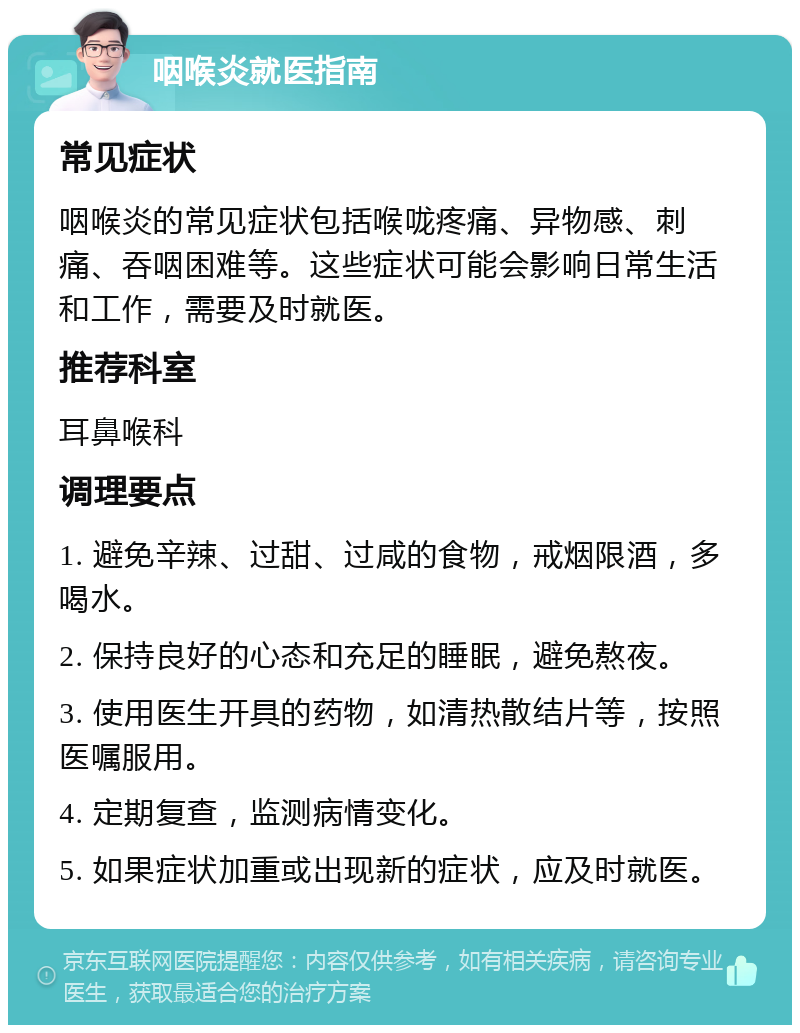 咽喉炎就医指南

常见症状

咽喉炎的常见症状包括喉咙疼痛、异物感、刺痛、吞咽困难等。这些症状可能会影响日常生活和工作，需要及时就医。

推荐科室

耳鼻喉科

调理要点

1. 避免辛辣、过甜、过咸的食物，戒烟限酒，多喝水。

2. 保持良好的心态和充足的睡眠，避免熬夜。

3. 使用医生开具的药物，如清热散结片等，按照医嘱服用。

4. 定期复查，监测病情变化。

5. 如果症状加重或出现新的症状，应及时就医。

京东互联网医院提醒您：内容仅供参考，如有相关疾病，请咨询专业医生，获取最适合您的治疗方案